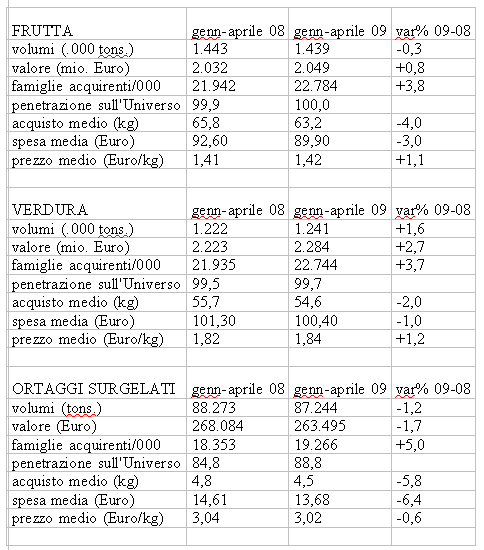 | FRUTTA | genn-aprile 08 | genn-aprile 09 | var% 09-08 |
|---|---|---|---|
| volumi (.000 tons.) | 1.443 | 1.439 | -0,3 |
| valore (mio. Euro) | 2.032 | 2.049 | +0,8 |
| famiglie acquirenti/000 | 21.942 | 22.784 | +3,8 |
| penetrazione sull'Universo | 99,9 | 100,0 | |
| acquisto medio (kg) | 65,8 | 63,2 | -4,0 |
| spesa media (Euro) | 92,60 | 89,90 | -3,0 |
| prezzo medio (Euro/kg) | 1,41 | 1,42 | +1,1 |
| | | | |
| VERDURA | genn-aprile 08 | genn-aprile 09 | var% 09-08 |
| volumi (.000 tons.) | 1.222 | 1.241 | +1,6 |
| valore (mio. Euro) | 2.223 | 2.284 | +2,7 |
| famiglie acquirenti/000 | 21.935 | 22.744 | +3,7 |
| penetrazione sull'Universo | 99,5 | 99,7 | |
| acquisto medio (kg) | 55,7 | 54,6 | -2,0 |
| spesa media (Euro) | 101,30 | 100,40 | -1,0 |
| prezzo medio (Euro/kg) | 1,82 | 1,84 | +1,2 |
| | | | |
| ORTAGGI SURGELATI | genn-aprile 08 | genn-aprile 09 | var% 09-08 |
| volumi (tons.) | 88.273 | 87.244 | -1,2 |
| valore (Euro) | 268.084 | 263.495 | -1,7 |
| famiglie acquirenti/000 | 18.353 | 19.266 | +5,0 |
| penetrazione sull'Universo | 84,8 | 88,8 | |
| acquisto medio (kg) | 4,8 | 4,5 | -5,8 |
| spesa media (Euro) | 14,61 | 13,68 | -6,4 |
| prezzo medio (Euro/kg) | 3,04 | 3,02 | -0,6 |